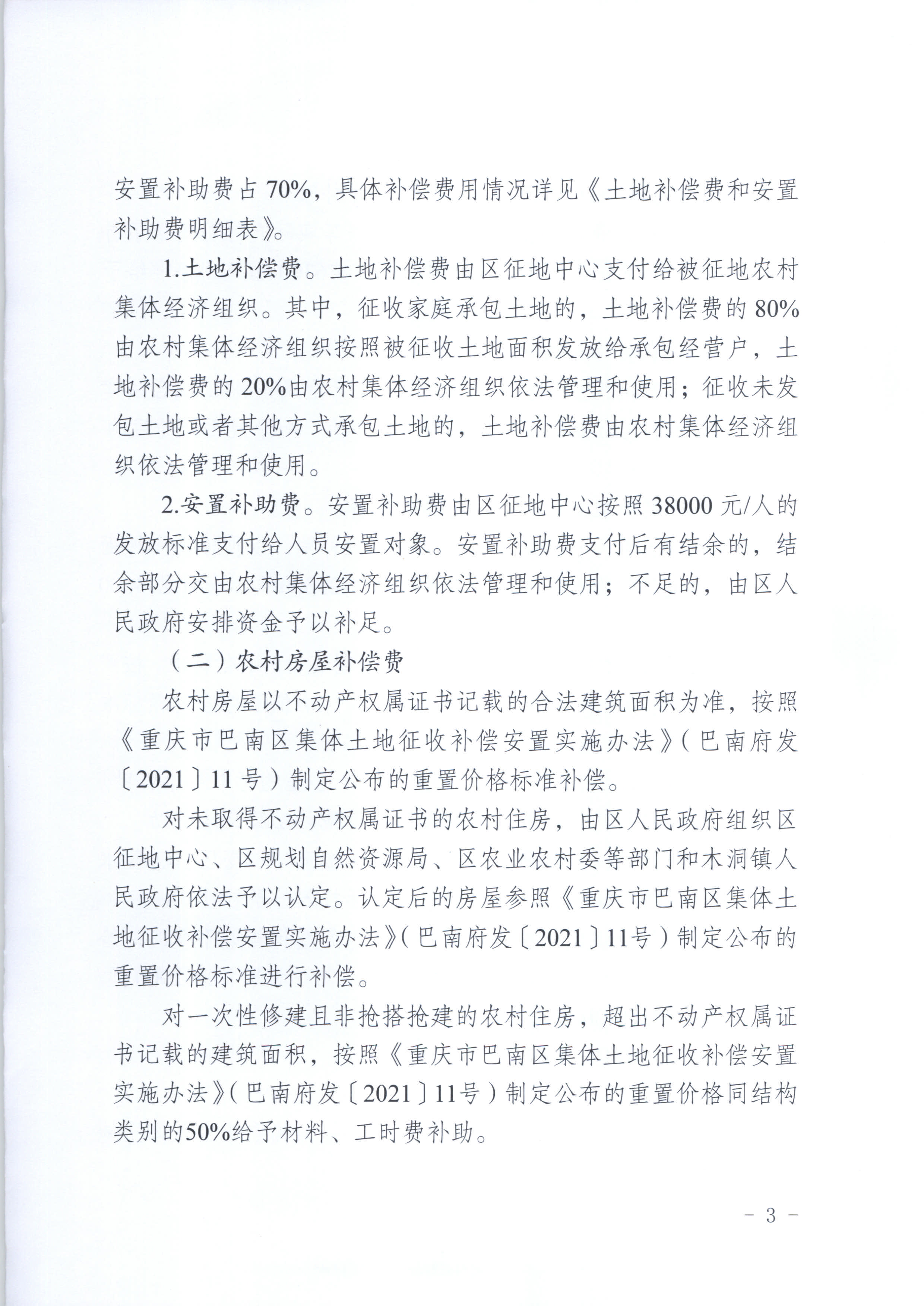 安置补助费占 70%，具体补偿费用情况详见《土地补偿费和安置补助费明细表》。

1.土地补偿费。土地补偿费由区征地中心支付给被征地农村集体经济组织。其中，征收家庭承包土地的，土地补偿费的 80%由农村集体经济组织按照被征收土地面积发放给承包经营户，土地补偿费的 20%由农村集体经济组织依法管理和使用；征收未发包土地或者其他方式承包土地的，土地补偿费由农村集体经济组织依法管理和使用。

2.安置补助费。安置补助费由区征地中心按照 38000 元/人的发放标准支付给人员安置对象。安置补助费支付后有结余的，结余部分交由农村集体经济组织依法管理和使用；不足的，由区人民政府安排资金予以补足。

（二）农村房屋补偿费

农村房屋以不动产权属证书记载的合法建筑面积为准，按照《重庆市巴南区集体土地征收补偿安置实施办法》（巴南府发〔2021〕11 号）制定公布的重置价格标准补偿。

对未取得不动产权属证书的农村住房，由区人民政府组织区征地中心、区规划自然资源局、区农业农村委等部门和木洞镇人民政府依法予以认定。认定后的房屋参照《重庆市巴南区集体土地征收补偿安置实施办法》（巴南府发〔2021〕11号）制定公布的重置价格标准进行补偿。

对一次性修建且非抢搭抢建的农村住房，超出不动产权属证书记载的建筑面积，按照《重庆市巴南区集体土地征收补偿安置实施办法》（巴南府发〔2021〕11号）制定公布的重置价格同结构类别的50%给予材料、工时费补助。

- 3 -